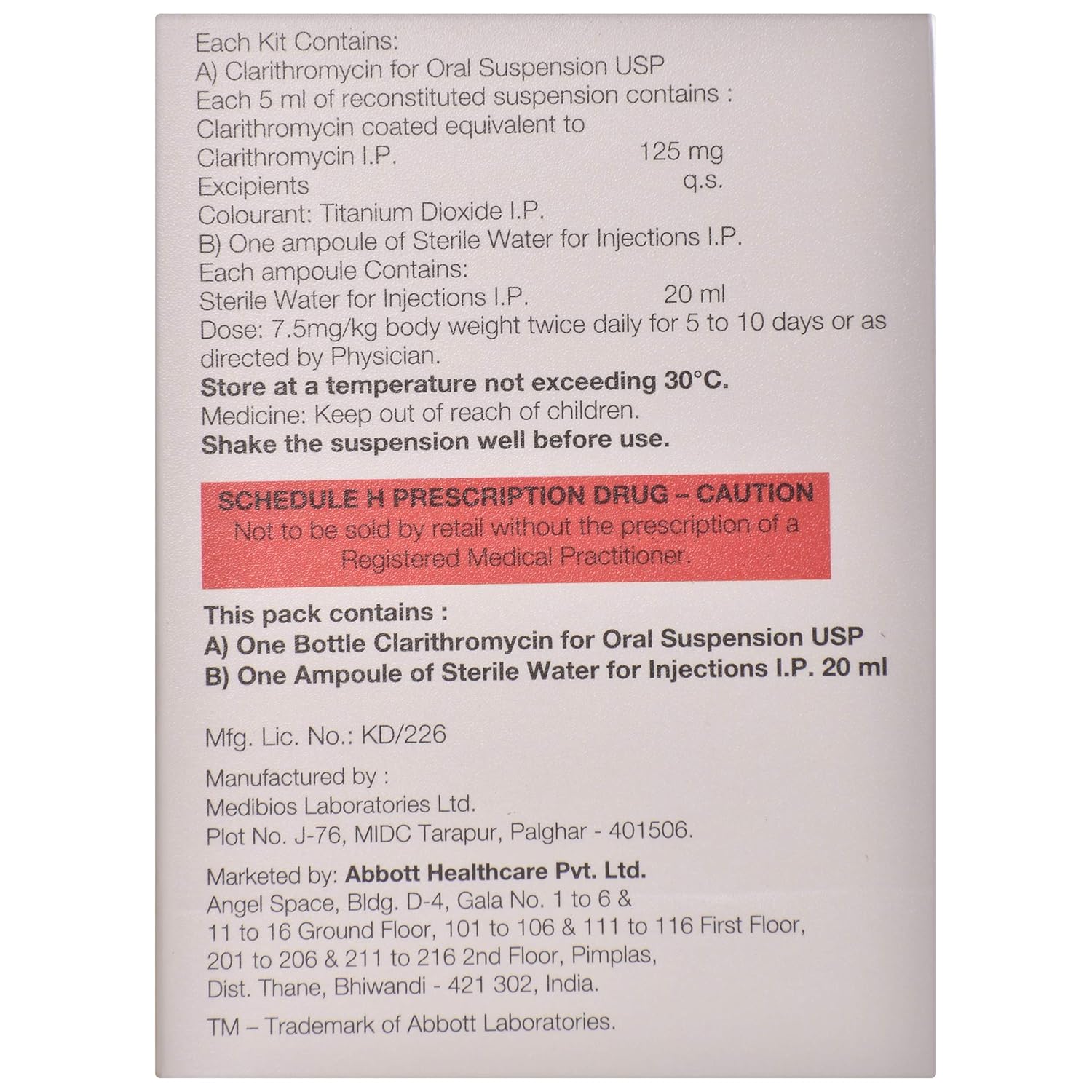 Each Kit Contains:
A) Clarithromycin for Oral Suspension USP
Each 5 ml of reconstituted suspension contains :
Clarithromycin coated equivalent to
Clarithromycin I.P. 125 mg
Excipients q.s.
Colourant: Titanium Dioxide I.P.
B) One ampoule of Sterile Water for Injections I.P.
Each ampoule Contains:
Sterile Water for Injections I.P. 20 ml
Dose: 7.5mg/kg body weight twice daily for 5 to 10 days or as directed by Physician.
Store at a temperature not exceeding 30°C.
Medicine: Keep out of reach of children.
Shake the suspension well before use.

SCHEDULE H PRESCRIPTION DRUG – CAUTION
Not to be sold by retail without the prescription of a Registered Medical Practitioner.

This pack contains :
A) One Bottle Clarithromycin for Oral Suspension USP
B) One Ampoule of Sterile Water for Injections I.P. 20 ml

Mfg. Lic. No.: KD/226

Manufactured by :
Medibios Laboratories Ltd.
Plot No. J-76, MIDC Tarapur, Palghar - 401506.

Marketed by: Abbott Healthcare Pvt. Ltd.
Angel Space, Bldg. D-4, Gala No. 1 to 6 & 11 to 16 Ground Floor, 101 to 106 & 111 to 116 First Floor, 201 to 206 & 211 to 216 2nd Floor, Pimplas, Dist. Thane, Bhiwandi - 421 302, India.

TM – Trademark of Abbott Laboratories.